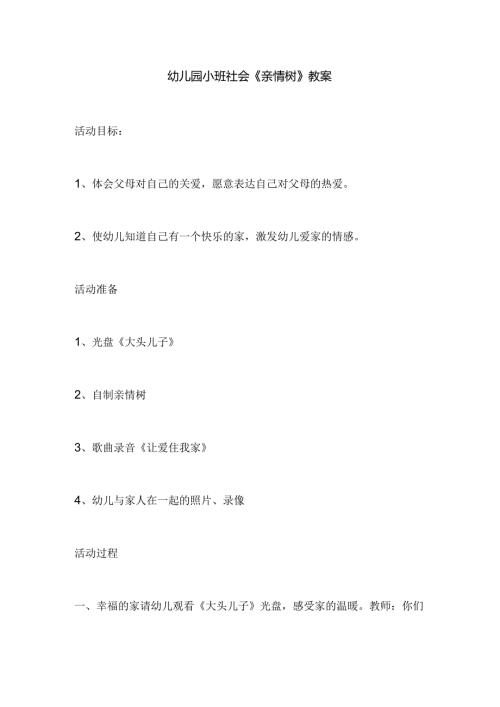 幼儿园小班社会《亲情树》教案

活动目标：

1、体会父母对自己的关爱，愿意表达自己对父母的热爱。

2、使幼儿知道自己有一个快乐的家，激发幼儿爱家的情感。

活动准备

1、光盘《大头儿子》

2、自制亲情树

3、歌曲录音《让爱住我家》

4、幼儿与家人在一起的照片、录像

活动过程

一、幸福的家请幼儿观看《大头儿子》光盘，感受家的温暖。教师：你们